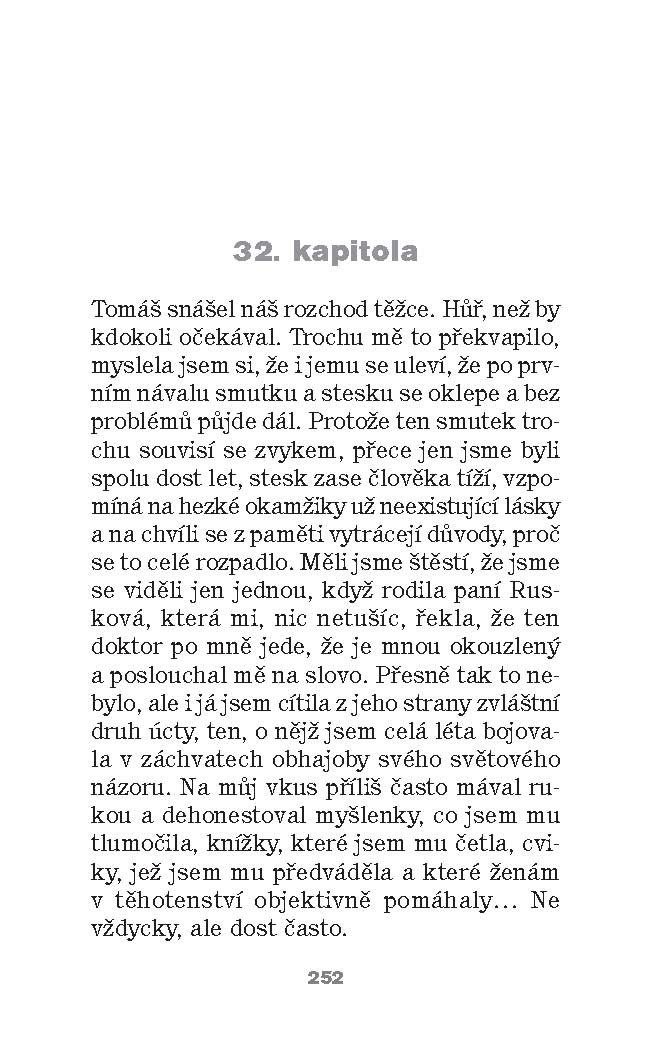 32. kapitola

Tomáš snášel náš rozchod těžce. Hůř, než by kdokoli očekával. Trochu mě to překvapilo, myslela jsem si, že i jemu se uleví, že po prvním návalu smutku a stesku se oklepe a bez problémů půjde dál. Protože ten smutek trochu souvisí se zvykem, přece jen jsme byli spolu dost let, stesk zase člověka tíží, vzpomíná na hezké okamžiky už neexistující lásky a na chvíli se z paměti vytrácejí důvody, proč se to celé rozpadlo. Měli jsme štěstí, že jsme se viděli jen jednou, když rodila paní Rusková, která mi, nic netušíc, řekla, že ten doktor po mně jede, že je mnou okouzlený a poslouchal mě na slovo. Přesně tak to nebylo, ale i já jsem cítila z jeho strany zvláštní druh úcty, ten, o nějž jsem celá léta bojovala v záchvatech obhajoby svého světového názoru. Na můj vkus příliš často mával rukou a dehonestoval myšlenky, co jsem mu tlumočila, knížky, které jsem mu četla, cviky, jež jsem mu předváděla a které ženám v těhotenství objektivně pomáhaly… Ne vždycky, ale dost často.

252